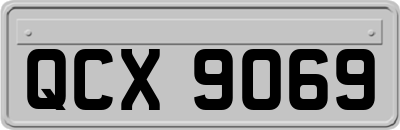 QCX 9069